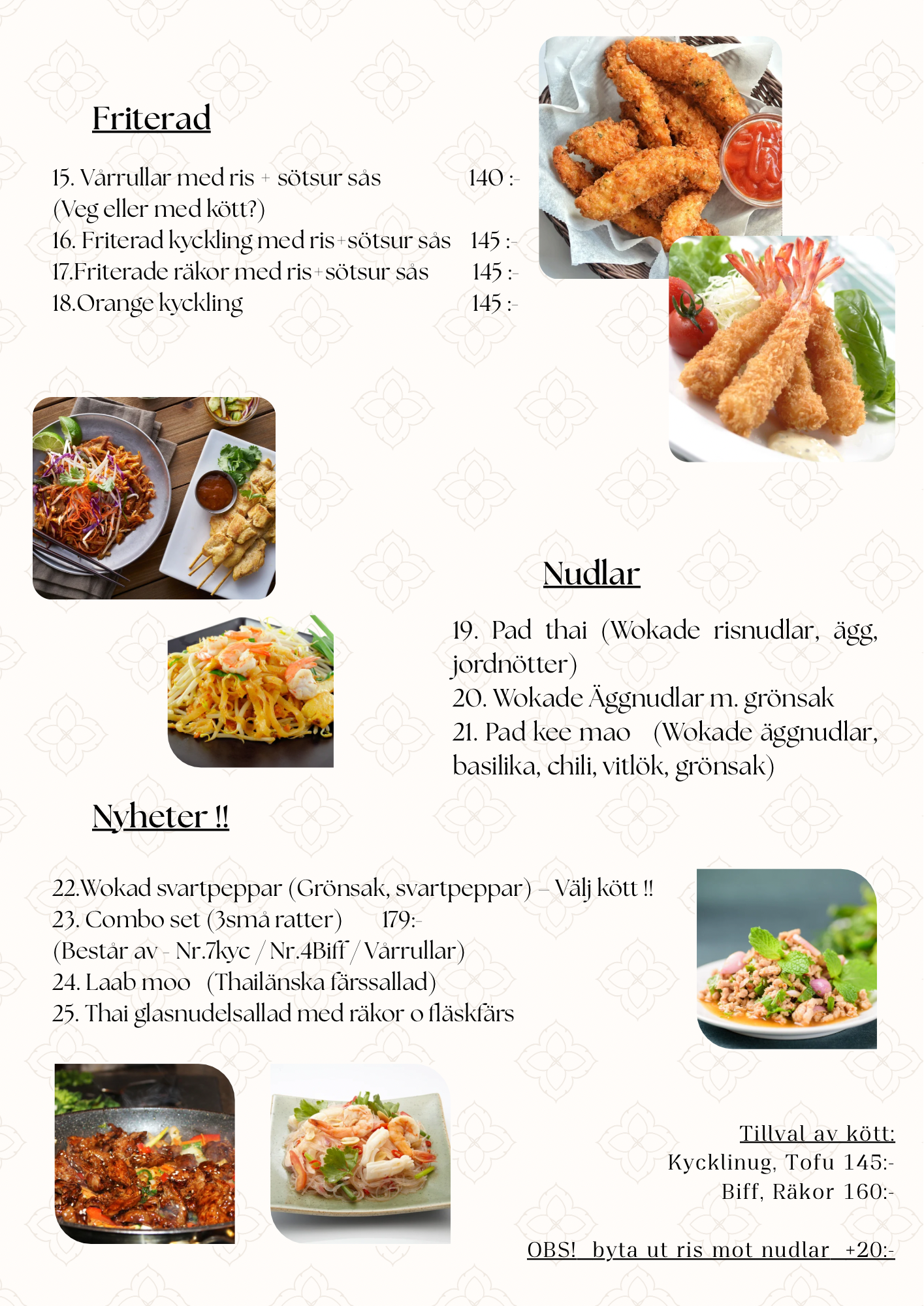 Friterad

15. Vårrullar med ris + sötsur sås 140 :-
(Veg eller med kött?)
16. Friterad kyckling med ris+sötsur sås 145 :-
17.Friterade räkor med ris+sötsur sås 145 :-
18.Orange kyckling 145 :-

Nudlar

19. Pad thai (Wokade risnudlar, ägg, jordnötter)
20. Wokade Äggnudlar m. grönsak
21. Pad kee mao (Wokade äggnudlar, basilika, chili, vitlök, grönsak)

Nyheter !!

22.Wokad svartpeppar (Grönsak, svartpeppar) – Välj kött !!
23. Combo set (3små ratter) 179:-
(Består av - Nr.7kyc / Nr.4Biff / Vårrullar)
24. Laab moo (Thailänska färssallad)
25. Thai glasnudelsallad med räkor o fläskfärs

Tillval av kött:
Kycklinug, Tofu 145:-
Biff, Räkor 160:-

OBS! byta ut ris mot nudlar +20:-